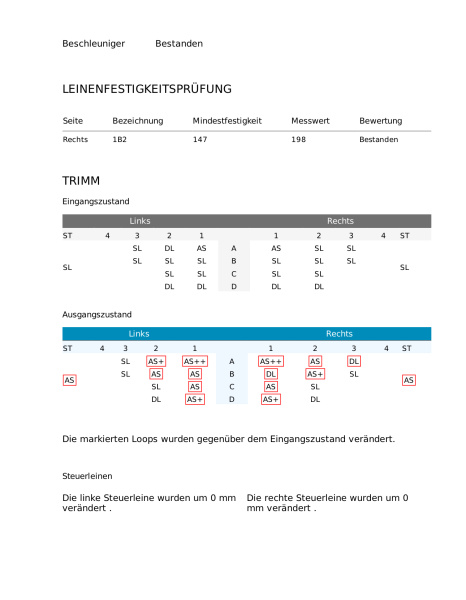 Beschleuniger Bestanden

LEINENFESTIGKEITSPRÜFUNG

| Seite | Bezeichnung | Mindestfestigkeit | Messwert | Bewertung |
|---|---|---|---|---|
| Rechts | 1B2 | 147 | 198 | Bestanden |

TRIMM

Eingangszustand

| Links | | | | | | Rechts | | | | |
|---|---|---|---|---|---|---|---|---|---|---|
| ST | 4 | 3 | 2 | 1 | | 1 | 2 | 3 | 4 | ST |
| SL | | SL | DL | AS | A | AS | SL | SL | | SL |
| | | SL | SL | SL | B | SL | SL | SL | | |
| | | | SL | SL | C | SL | SL | | | |
| | | | DL | DL | D | DL | DL | | | |

Ausgangszustand

| Links | | | | | | Rechts | | | | |
|---|---|---|---|---|---|---|---|---|---|---|
| ST | 4 | 3 | 2 | 1 | | 1 | 2 | 3 | 4 | ST |
| AS | | SL | AS+ | AS++ | A | AS++ | AS | DL | | AS |
| | | SL | AS | AS | B | DL | AS+ | SL | | |
| | | | SL | AS | C | AS | SL | | | |
| | | | DL | AS+ | D | AS+ | DL | | | |

Die markierten Loops wurden gegenüber dem Eingangszustand verändert.

Steuerleinen

Die linke Steuerleine wurden um 0 mm verändert .

Die rechte Steuerleine wurden um 0 mm verändert .